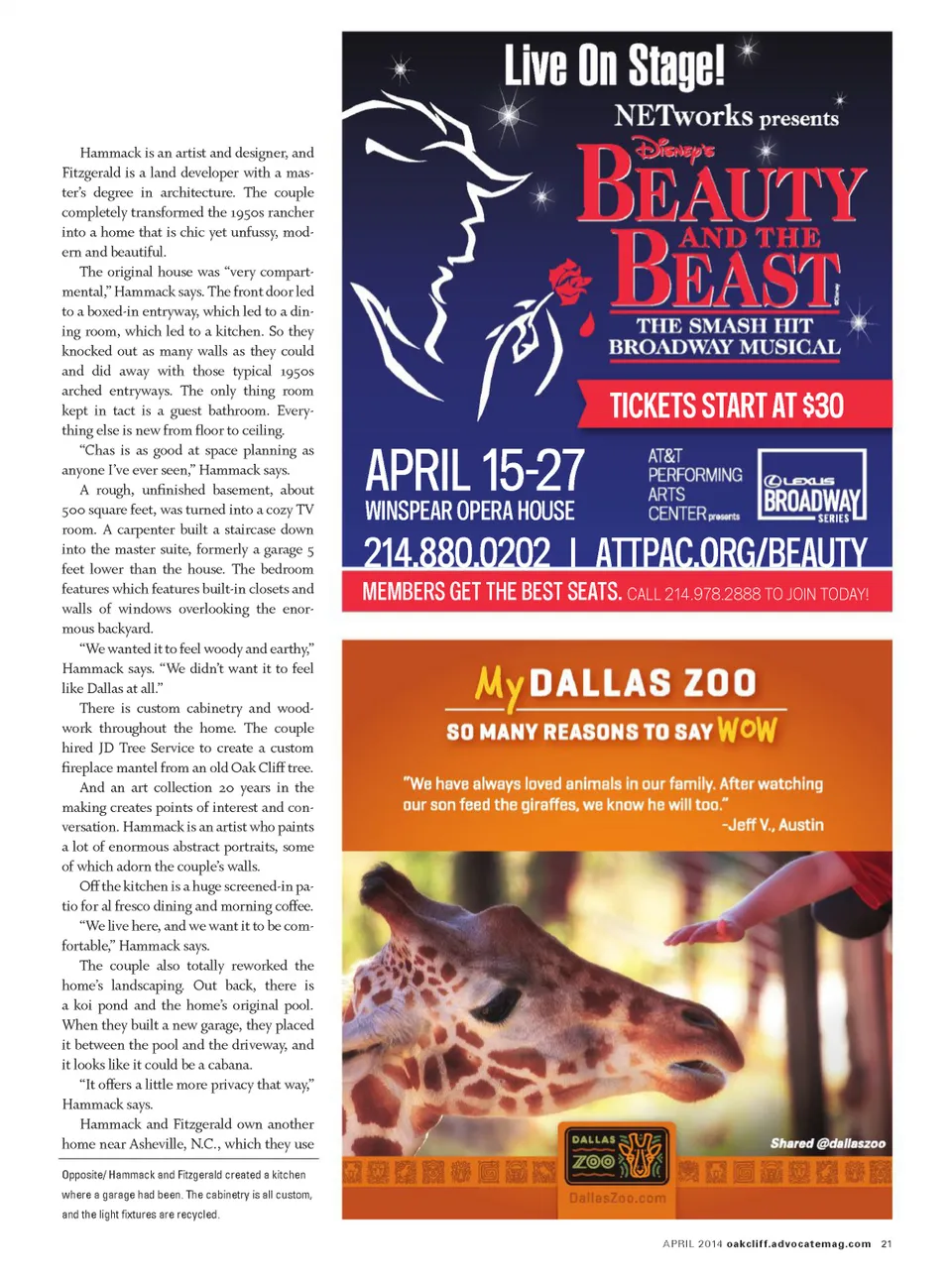 Hammack is an artist and designer, and Fitzgerald is a land developer with a master's degree in architecture. The couple completely transformed the 1950s rancher into a home that is chic yet unfussy, modern and beautiful.

The original house was "very compartmental," Hammack says. The front door led to a boxed-in entryway, which led to a dining room, which led to a kitchen. So they knocked out as many walls as they could and did away with those typical 1950s arched entryways. The only thing room kept in tact is a guest bathroom. Everything else is new from floor to ceiling.

"Chas is as good at space planning as anyone I've ever seen," Hammack says.

A rough, unfinished basement, about 500 square feet, was turned into a cozy TV room. A carpenter built a staircase down into the master suite, formerly a garage 5 feet lower than the house. The bedroom features which features built-in closets and walls of windows overlooking the enormous backyard.

"We wanted it to feel woody and earthy," Hammack says. "We didn't want it to feel like Dallas at all."

There is custom cabinetry and woodwork throughout the home. The couple hired JD Tree Service to create a custom fireplace mantel from an old Oak Cliff tree.

And an art collection 20 years in the making creates points of interest and conversation. Hammack is an artist who paints a lot of enormous abstract portraits, some of which adorn the couple's walls.

Off the kitchen is a huge screened-in patio for al fresco dining and morning coffee.

"We live here, and we want it to be comfortable," Hammack says.

The couple also totally reworked the home's landscaping. Out back, there is a koi pond and the home's original pool. When they built a new garage, they placed it between the pool and the driveway, and it looks like it could be a cabana.

"It offers a little more privacy that way," Hammack says.

Hammack and Fitzgerald own another home near Asheville, N.C., which they use

Opposite/ Hammack and Fitzgerald created a kitchen where a garage had been. The cabinetry is all custom, and the light fixtures are recycled.

Live On Stage!
NETworks presents
Disney's
BEAUTY AND THE BEAST
THE SMASH HIT BROADWAY MUSICAL
TICKETS START AT $30
APRIL 15-27
WINSPEAR OPERA HOUSE
AT&T PERFORMING ARTS CENTER presents
LEXUS BROADWAY SERIES
214.880.0202 | ATTPAC.ORG/BEAUTY
MEMBERS GET THE BEST SEATS. CALL 214.978.2888 TO JOIN TODAY!

My DALLAS ZOO
SO MANY REASONS TO SAY WOW
"We have always loved animals in our family. After watching our son feed the giraffes, we know he will too."
-Jeff V., Austin
Shared @dallaszoo
DALLAS ZOO
DallasZoo.com

APRIL 2014 oakcliff.advocatemag.com 21